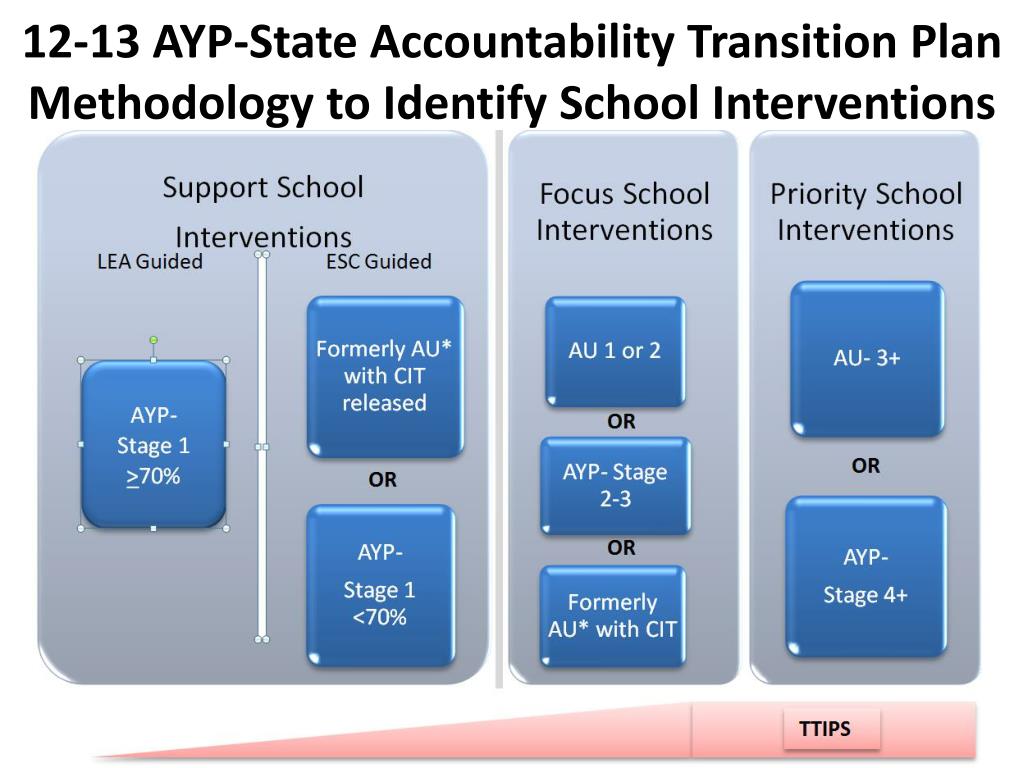 12-13 AYP-State Accountability Transition Plan Methodology to Identify School Interventions

Support School Interventions

LEA Guided

AYP- Stage 1 $\geq$70%

ESC Guided

Formerly AU* with CIT released

OR

AYP- Stage 1 <70%

Focus School Interventions

AU 1 or 2

OR

AYP- Stage 2-3

OR

Formerly AU* with CIT

Priority School Interventions

AU- 3+

OR

AYP- Stage 4+

TTIPS